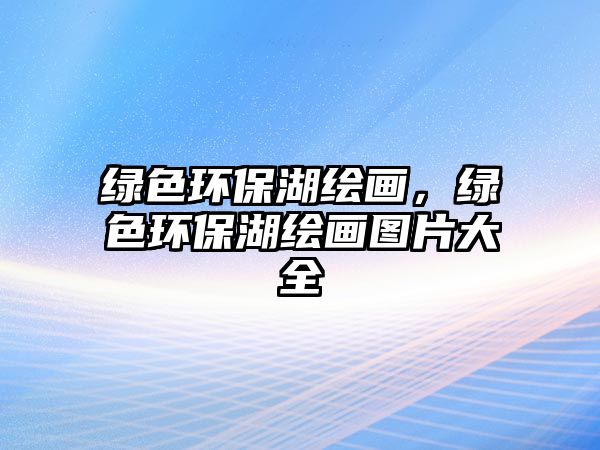 绿色环保湖绘画，绿色环保湖绘画图片大全